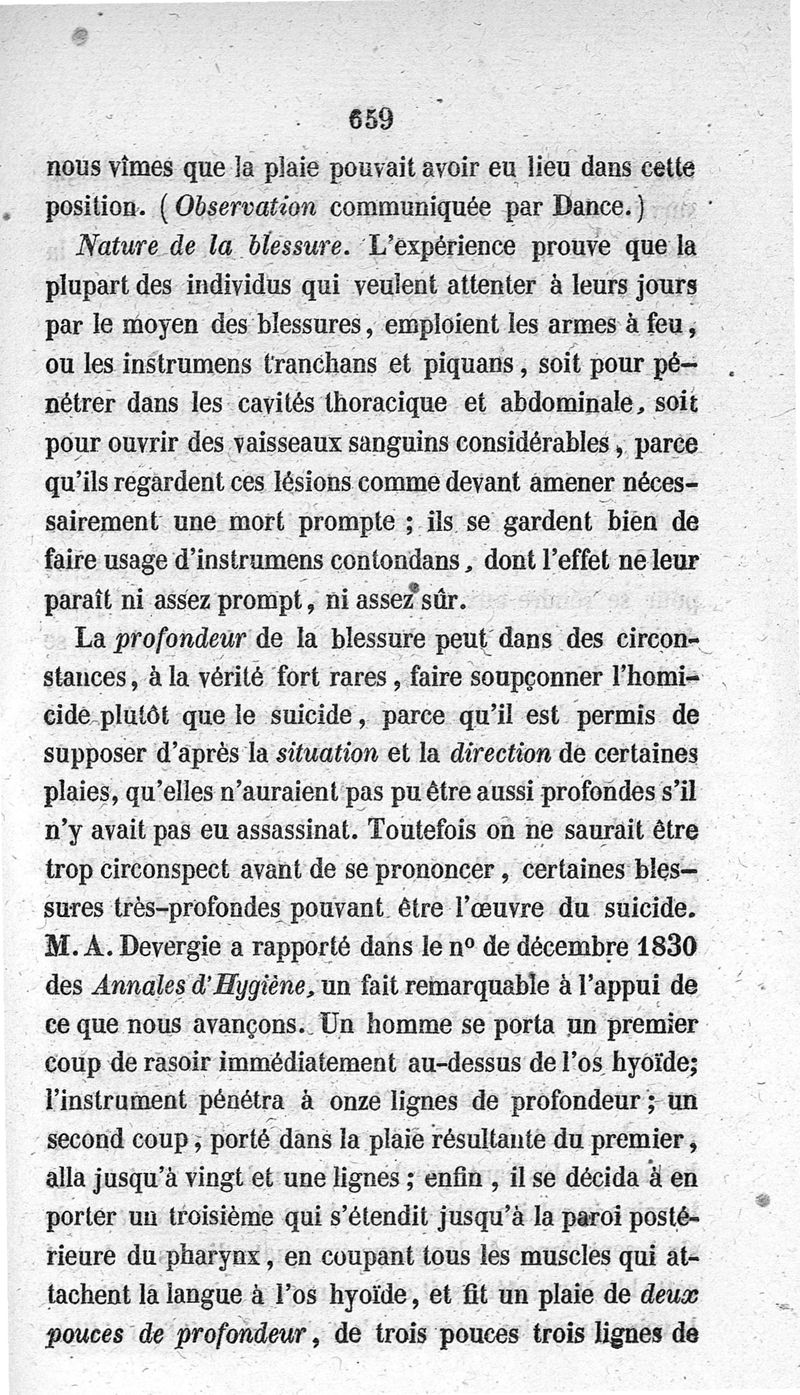 659

nous vîmes que la plaie pouvait avoir eu lieu dans cette position. (Observation communiquée par Dance.)

Nature de la blessure. L'expérience prouve que la plupart des individus qui veulent attenter à leurs jours par le moyen des blessures, emploient les armes à feu, ou les instrumens tranchans et piquans, soit pour pénétrer dans les cavités thoracique et abdominale, soit pour ouvrir des vaisseaux sanguins considérables, parce qu'ils regardent ces lésions comme devant amener nécessairement une mort prompte ; ils se gardent bien de faire usage d'instrumens contondans, dont l'effet ne leur paraît ni assez prompt, ni assez sûr.

La profondeur de la blessure peut dans des circonstances, à la vérité fort rares, faire soupçonner l'homicide plutôt que le suicide, parce qu'il est permis de supposer d'après la situation et la direction de certaines plaies, qu'elles n'auraient pas pu être aussi profondes s'il n'y avait pas eu assassinat. Toutefois on ne saurait être trop circonspect avant de se prononcer, certaines blessures très-profondes pouvant être l'œuvre du suicide. M. A. Devergie a rapporté dans le n° de décembre 1830 des Annales d'Hygiène, un fait remarquable à l'appui de ce que nous avançons. Un homme se porta un premier coup de rasoir immédiatement au-dessus de l'os hyoïde; l'instrument pénétra à onze lignes de profondeur ; un second coup, porté dans la plaie résultante du premier, alla jusqu'à vingt et une lignes ; enfin, il se décida à en porter un troisième qui s'étendit jusqu'à la paroi postérieure du pharynx, en coupant tous les muscles qui attachent la langue à l'os hyoïde, et fit un plaie de deux pouces de profondeur, de trois pouces trois lignes de